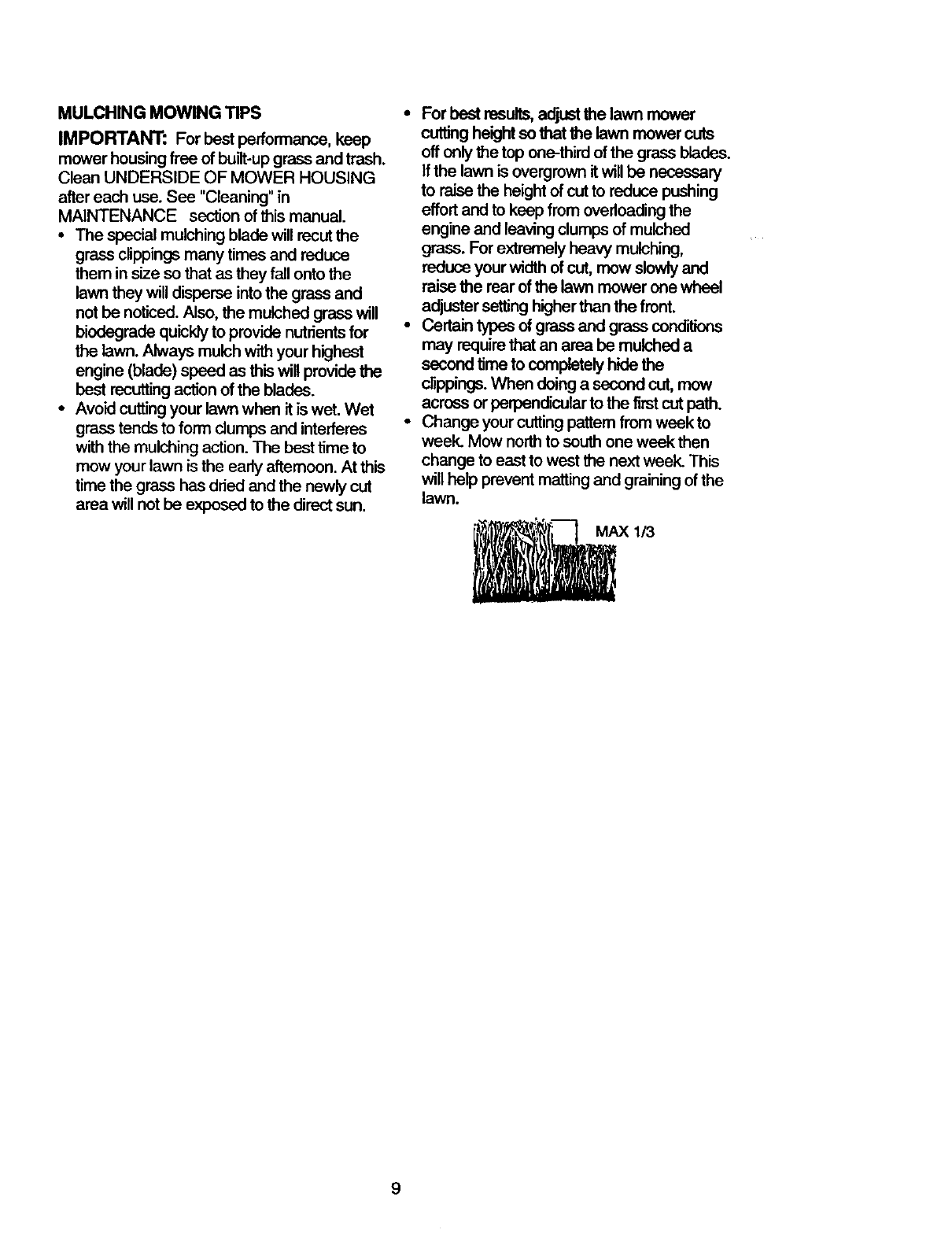 MULCHING MOWING TIPS

IMPORTANT: For best performance, keep mower housing free of built-up grass and trash. Clean UNDERSIDE OF MOWER HOUSING after each use. See "Cleaning" in MAINTENANCE section of this manual.

• The special mulching blade will recut the grass clippings many times and reduce them in size so that as they fall onto the lawn they will disperse into the grass and not be noticed. Also, the mulched grass will biodegrade quickly to provide nutrients for the lawn. Always mulch with your highest engine (blade) speed as this will provide the best recutting action of the blades.

• Avoid cutting your lawn when it is wet. Wet grass tends to form clumps and interferes with the mulching action. The best time to mow your lawn is the early afternoon. At this time the grass has dried and the newly cut area will not be exposed to the direct sun.

• For best results, adjust the lawn mower cutting height so that the lawn mower cuts off only the top one-third of the grass blades. If the lawn is overgrown it will be necessary to raise the height of cut to reduce pushing effort and to keep from overloading the engine and leaving clumps of mulched grass. For extremely heavy mulching, reduce your width of cut, mow slowly and raise the rear of the lawn mower one wheel adjuster setting higher than the front.

• Certain types of grass and grass conditions may require that an area be mulched a second time to completely hide the clippings. When doing a second cut, mow across or perpendicular to the first cut path.

• Change your cutting pattern from week to week. Mow north to south one week then change to east to west the next week. This will help prevent matting and graining of the lawn.

MAX 1/3

9